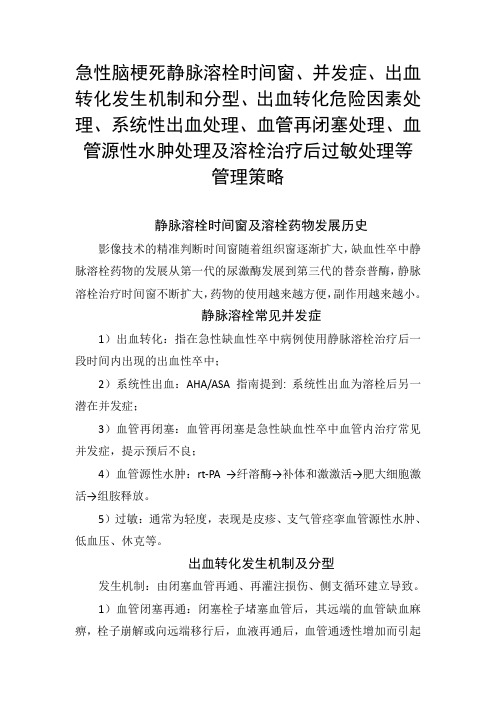 急性脑梗死静脉溶栓时间窗、并发症、出血转化发生机制和分型、出血转化危险因素处理、系统性出血处理、血管再闭塞处理、血管源性水肿处理及溶栓治疗后过敏处理等管理策略

静脉溶栓时间窗及溶栓药物发展历史

影像技术的精准判断时间窗随着组织窗逐渐扩大，缺血性卒中静脉溶栓药物的发展从第一代的尿激酶发展到第三代的替奈普酶，静脉溶栓治疗时间窗不断扩大，药物的使用越来越方便，副作用越来越小。

静脉溶栓常见并发症

1）出血转化：指在急性缺血性卒中病例使用静脉溶栓治疗后一段时间内出现的出血性卒中；

2）系统性出血：AHA/ASA 指南提到：系统性出血为溶栓后另一潜在并发症；

3）血管再闭塞：血管再闭塞是急性缺血性卒中血管内治疗常见并发症，提示预后不良；

4）血管源性水肿：rt-PA →纤溶酶→补体和激激活→肥大细胞激活→组胺释放。

5）过敏：通常为轻度，表现是皮疹、支气管痉挛血管源性水肿、低血压、休克等。

出血转化发生机制及分型

发生机制：由闭塞血管再通、再灌注损伤、侧支循环建立导致。

1）血管闭塞再通：闭塞栓子堵塞血管后，其远端的血管缺血麻痹，栓子崩解或向远端移行后，血液再通后，血管通透性增加而引起